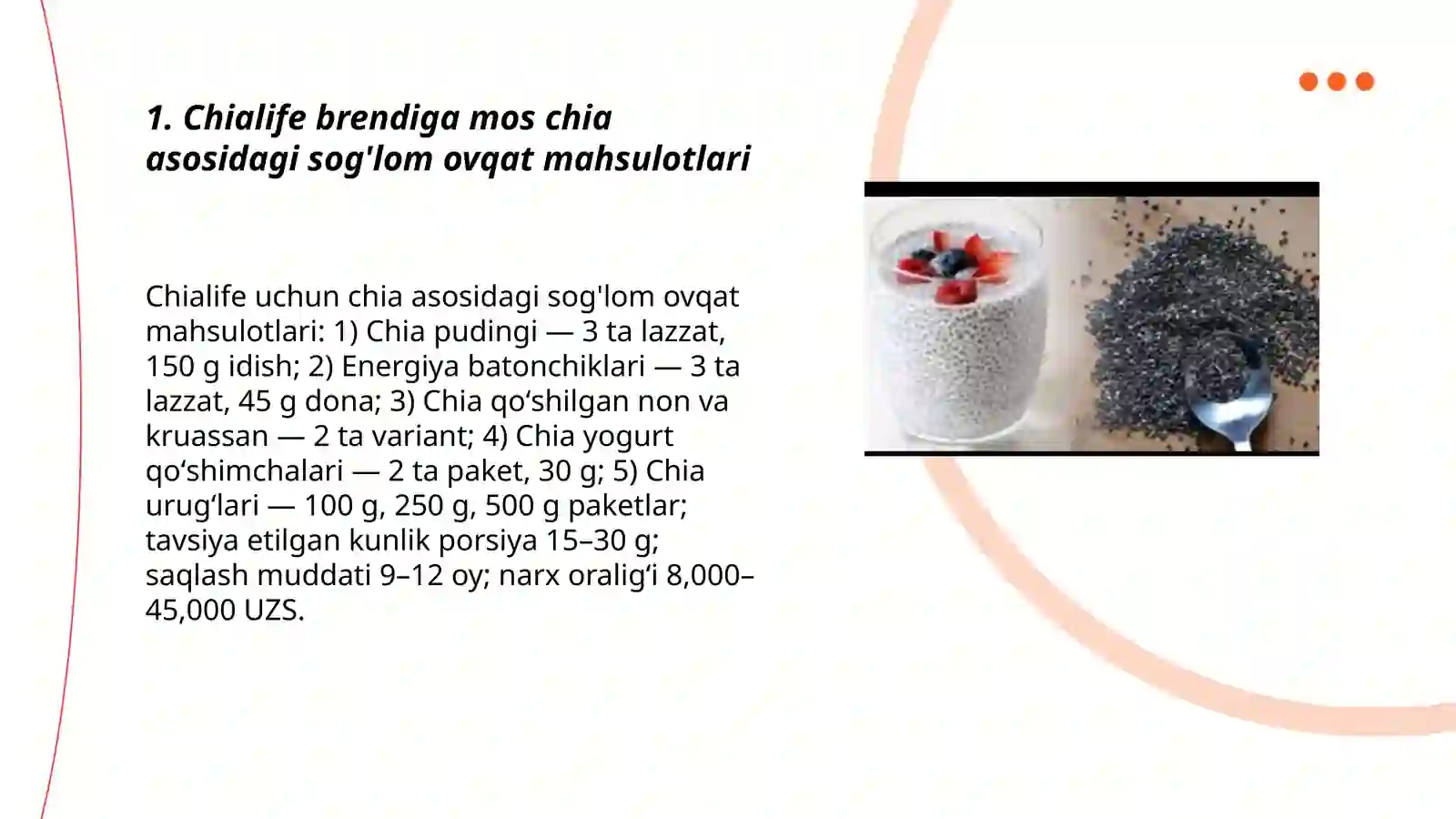 1. Chialife brendiga mos chia asosidagi sog'lom ovqat mahsulotlari

Chialife uchun chia asosidagi sog'lom ovqat mahsulotlari: 1) Chia pudingi — 3 ta lazzat, 150 g idish; 2) Energiya batonchiklari — 3 ta lazzat, 45 g dona; 3) Chia qo‘shilgan non va kruassan — 2 ta variant; 4) Chia yogurt qo‘shimchalari — 2 ta paket, 30 g; 5) Chia urug‘lari — 100 g, 250 g, 500 g paketlar; tavsiya etilgan kunlik porsiya 15–30 g; saqlash muddati 9–12 oy; narx oralig‘i 8,000–45,000 UZS.